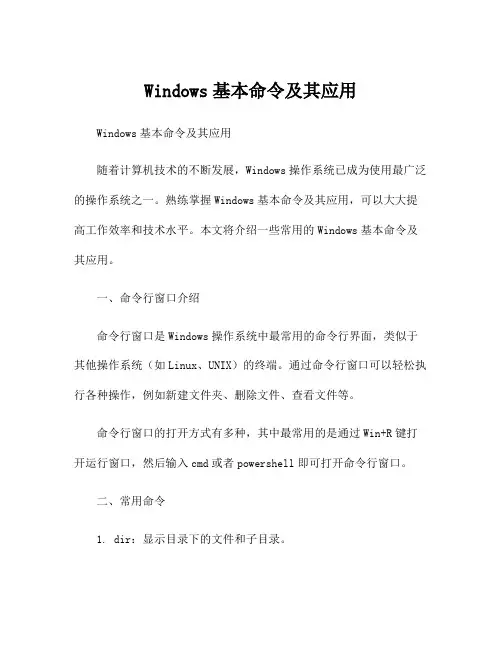 Windows 基本命令及其应用

Windows 基本命令及其应用

随着计算机技术的不断发展，Windows 操作系统已成为使用最广泛的操作系统之一。熟练掌握 Windows 基本命令及其应用，可以大大提高工作效率和技术水平。本文将介绍一些常用的 Windows 基本命令及其应用。

一、命令行窗口介绍

命令行窗口是 Windows 操作系统中最常用的命令行界面，类似于其他操作系统（如 Linux、UNIX）的终端。通过命令行窗口可以轻松执行各种操作，例如新建文件夹、删除文件、查看文件等。

命令行窗口的打开方式有多种，其中最常用的是通过 Win+R 键打开运行窗口，然后输入 cmd 或者 powershell 即可打开命令行窗口。

二、常用命令

1. dir：显示目录下的文件和子目录。